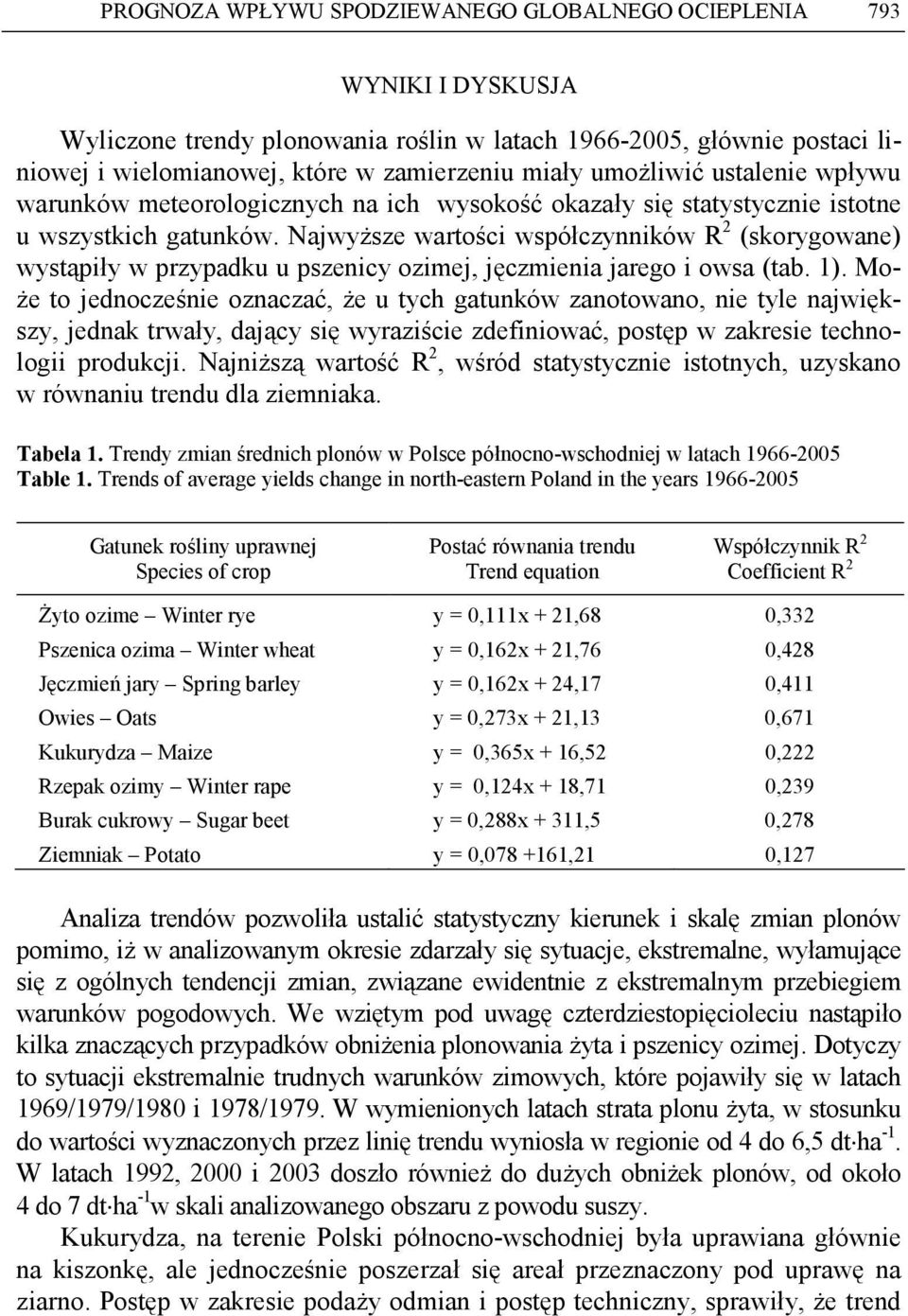 PROGNOZA WPŁYWU SPODZIEWANEGO GLOBALNEGO OCIEPLENIA 793

WYNIKI I DYSKUSJA

Wyliczone trendy plonowania roślin w latach 1966-2005, głównie postaci liniowej i wielomianowej, które w zamierzeniu miały umożliwić ustalenie wpływu warunków meteorologicznych na ich wysokość okazały się statystycznie istotne u wszystkich gatunków. Najwyższe wartości współczynników $R^2$ (skorygowane) wystąpiły w przypadku u pszenicy ozimej, jęczmienia jarego i owsa (tab. 1). Może to jednocześnie oznaczać, że u tych gatunków zanotowano, nie tyle największy, jednak trwały, dający się wyraziście zdefiniować, postęp w zakresie technologii produkcji. Najniższą wartość $R^2$, wśród statystycznie istotnych, uzyskano w równaniu trendu dla ziemniaka.

Tabela 1. Trendy zmian średnich plonów w Polsce północno-wschodniej w latach 1966-2005
Table 1. Trends of average yields change in north-eastern Poland in the years 1966-2005

| Gatunek rośliny uprawnej Species of crop | Postać równania trendu Trend equation | Współczynnik $R^2$ Coefficient $R^2$ |
|---|---|---|
| Żyto ozime – Winter rye | y = 0,111x + 21,68 | 0,332 |
| Pszenica ozima – Winter wheat | y = 0,162x + 21,76 | 0,428 |
| Jęczmień jary – Spring barley | y = 0,162x + 24,17 | 0,411 |
| Owies – Oats | y = 0,273x + 21,13 | 0,671 |
| Kukurydza – Maize | y = 0,365x + 16,52 | 0,222 |
| Rzepak ozimy – Winter rape | y = 0,124x + 18,71 | 0,239 |
| Burak cukrowy – Sugar beet | y = 0,288x + 311,5 | 0,278 |
| Ziemniak – Potato | y = 0,078 +161,21 | 0,127 |

Analiza trendów pozwoliła ustalić statystyczny kierunek i skalę zmian plonów pomimo, iż w analizowanym okresie zdarzały się sytuacje, ekstremalne, wyłamujące się z ogólnych tendencji zmian, związane ewidentnie z ekstremalnym przebiegiem warunków pogodowych. We wziętym pod uwagę czterdziestopięcioleciu nastąpiło kilka znaczących przypadków obniżenia plonowania żyta i pszenicy ozimej. Dotyczy to sytuacji ekstremalnie trudnych warunków zimowych, które pojawiły się w latach 1969/1979/1980 i 1978/1979. W wymienionych latach strata plonu żyta, w stosunku do wartości wyznaczonych przez linię trendu wyniosła w regionie od 4 do 6,5 $dt \cdot ha^{-1}$. W latach 1992, 2000 i 2003 doszło również do dużych obniżek plonów, od około 4 do 7 $dt \cdot ha^{-1}$w skali analizowanego obszaru z powodu suszy.

Kukurydza, na terenie Polski północno-wschodniej była uprawiana głównie na kiszonkę, ale jednocześnie poszerzał się areał przeznaczony pod uprawę na ziarno. Postęp w zakresie podaży odmian i postęp techniczny, sprawiły, że trend